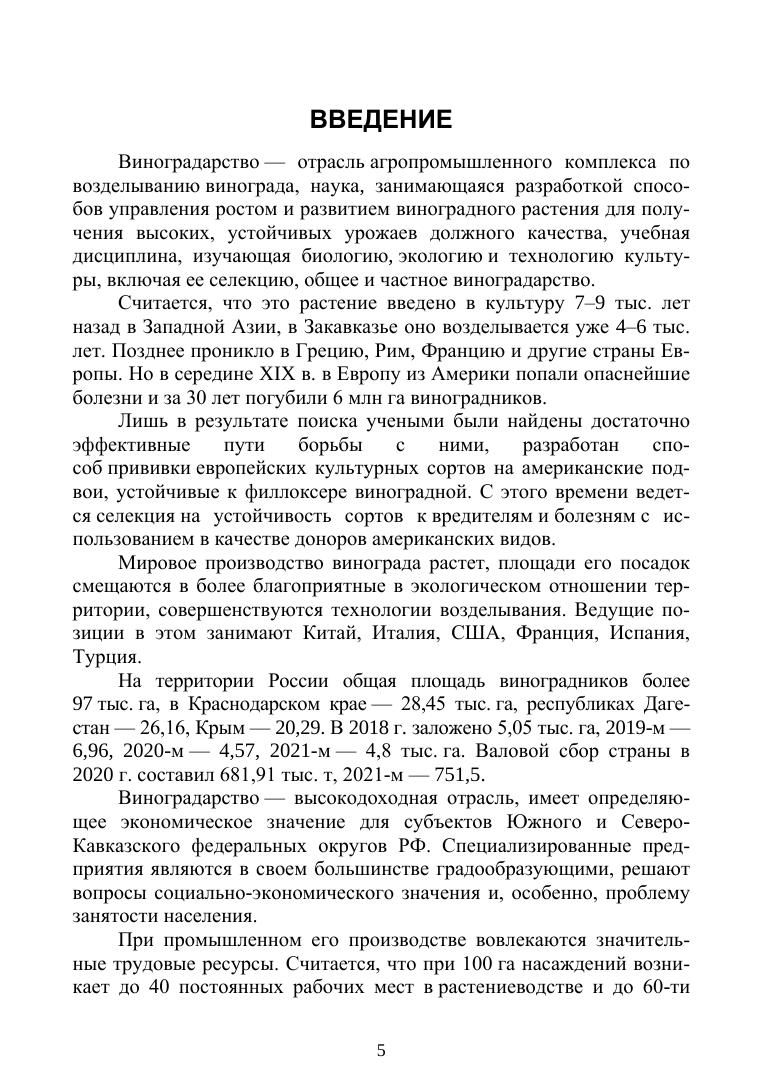 ВВЕДЕНИЕ

Виноградарство — отрасль агропромышленного комплекса по возделыванию винограда, наука, занимающаяся разработкой способов управления ростом и развитием виноградного растения для получения высоких, устойчивых урожаев должного качества, учебная дисциплина, изучающая биологию, экологию и технологию культуры, включая ее селекцию, общее и частное виноградарство.

Считается, что это растение введено в культуру 7–9 тыс. лет назад в Западной Азии, в Закавказье оно возделывается уже 4–6 тыс. лет. Позднее проникло в Грецию, Рим, Францию и другие страны Европы. Но в середине XIX в. в Европу из Америки попали опаснейшие болезни и за 30 лет погубили 6 млн га виноградников.

Лишь в результате поиска учеными были найдены достаточно эффективные пути борьбы с ними, разработан способ прививки европейских культурных сортов на американские подвои, устойчивые к филлоксере виноградной. С этого времени ведется селекция на устойчивость сортов к вредителям и болезням с использованием в качестве доноров американских видов.

Мировое производство винограда растет, площади его посадок смещаются в более благоприятные в экологическом отношении территории, совершенствуются технологии возделывания. Ведущие позиции в этом занимают Китай, Италия, США, Франция, Испания, Турция.

На территории России общая площадь виноградников более 97 тыс. га, в Краснодарском крае — 28,45 тыс. га, республиках Дагестан — 26,16, Крым — 20,29. В 2018 г. заложено 5,05 тыс. га, 2019-м — 6,96, 2020-м — 4,57, 2021-м — 4,8 тыс. га. Валовой сбор страны в 2020 г. составил 681,91 тыс. т, 2021-м — 751,5.

Виноградарство — высокодоходная отрасль, имеет определяющее экономическое значение для субъектов Южного и Северо-Кавказского федеральных округов РФ. Специализированные предприятия являются в своем большинстве градообразующими, решают вопросы социально-экономического значения и, особенно, проблему занятости населения.

При промышленном его производстве вовлекаются значительные трудовые ресурсы. Считается, что при 100 га насаждений возникает до 40 постоянных рабочих мест в растениеводстве и до 60-ти

5